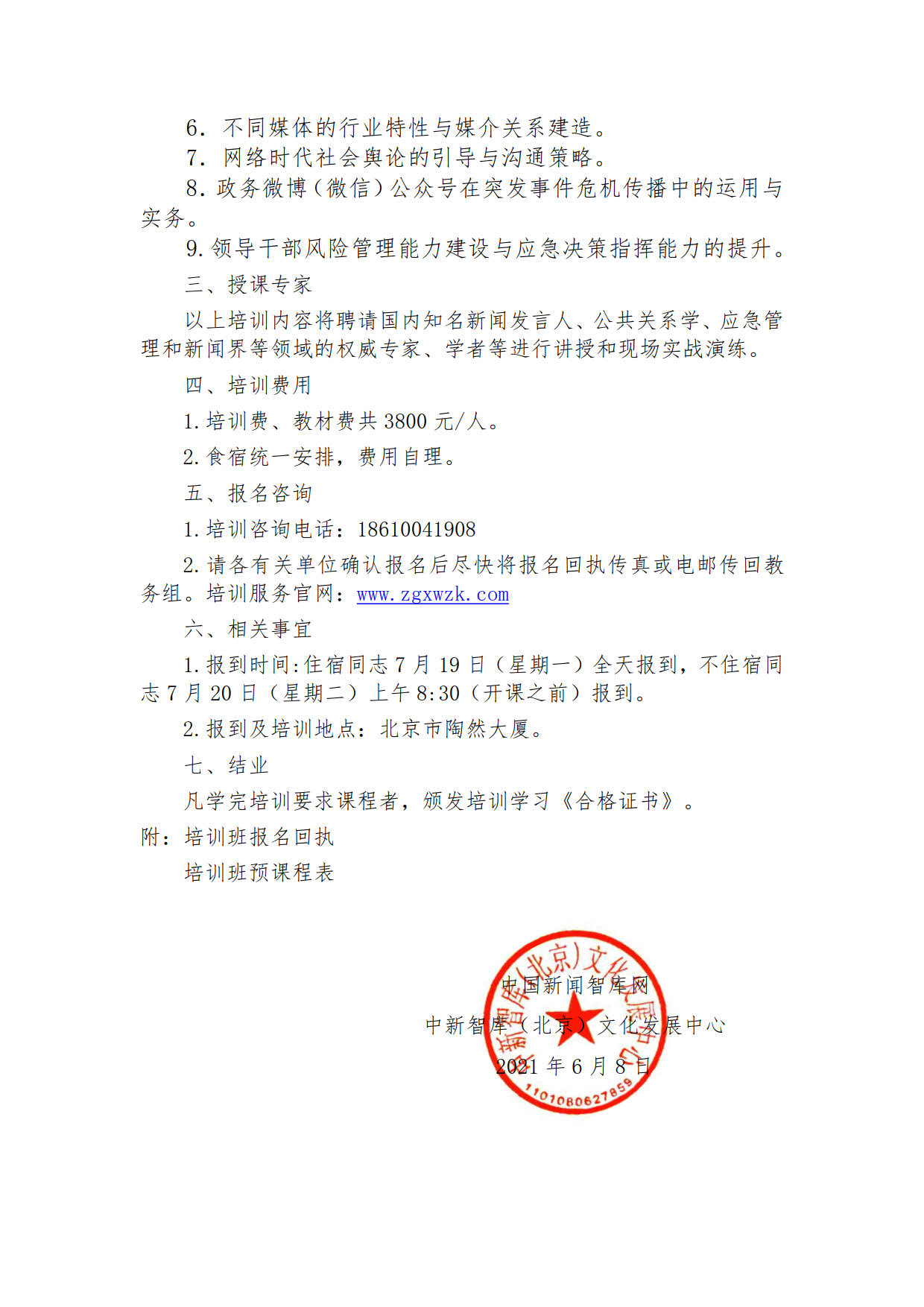 6. 不同媒体的行业特性与媒介关系建造。

7. 网络时代社会舆论的引导与沟通策略。

8. 政务微博（微信）公众号在突发事件危机传播中的运用与实务。

9. 领导干部风险管理能力建设与应急决策指挥能力的提升。

三、授课专家

以上培训内容将聘请国内知名新闻发言人、公共关系学、应急管理和新闻界等领域的权威专家、学者等进行讲授和现场实战演练。

四、培训费用

1. 培训费、教材费共 3800 元/人。

2. 食宿统一安排，费用自理。

五、报名咨询

1. 培训咨询电话：18610041908

2. 请各有关单位确认报名后尽快将报名回执传真或电邮传回教务组。培训服务官网：www.zgxwzk.com

六、相关事宜

1. 报到时间：住宿同志 7 月 19 日（星期一）全天报到，不住宿同志 7 月 20 日（星期二）上午 8:30（开课之前）报到。

2. 报到及培训地点：北京市陶然大厦。

七、结业

凡学完培训要求课程者，颁发培训学习《合格证书》。

附：培训班报名回执

培训班预课程表

中国新闻智库网

中新智库（北京）文化发展中心

2021 年 6 月 8 日

中新智库(北京)文化发展中心

1101080627859